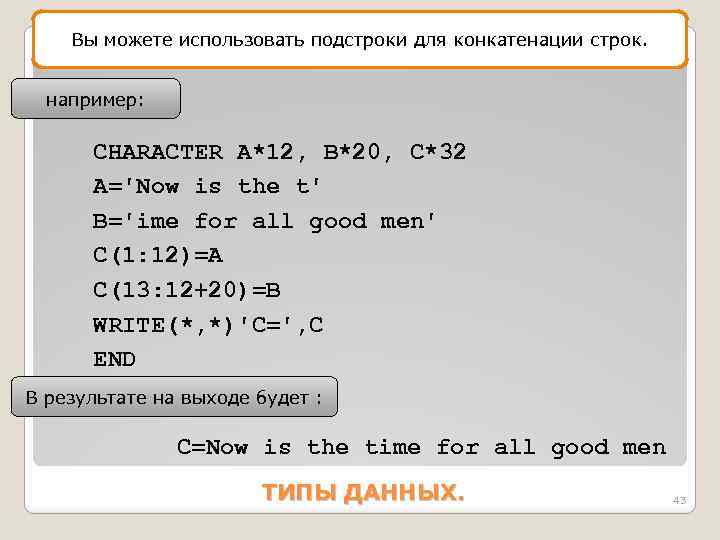 Вы можете использовать подстроки для конкатенации строк.

например:

CHARACTER A*12, B*20, C*32
A='Now is the t'
B='ime for all good men'
C(1:12)=A
C(13:12+20)=B
WRITE(*,*)'C=',C
END

В результате на выходе будет :

C=Now is the time for all good men

ТИПЫ ДАННЫХ.

43